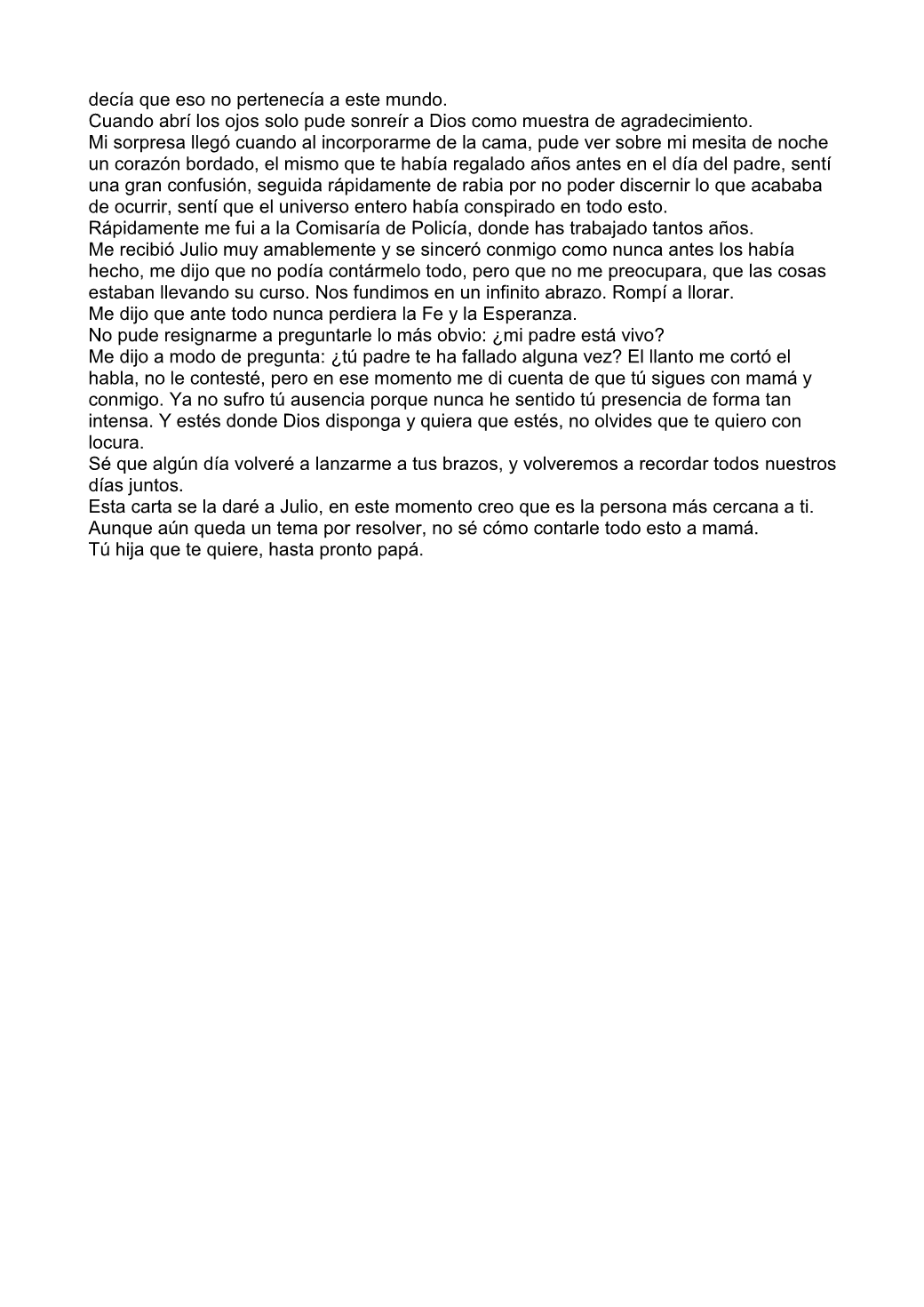 decía que eso no pertenecía a este mundo.
Cuando abrí los ojos solo pude sonreír a Dios como muestra de agradecimiento.
Mi sorpresa llegó cuando al incorporarme de la cama, pude ver sobre mi mesita de noche un corazón bordado, el mismo que te había regalado años antes en el día del padre, sentí una gran confusión, seguida rápidamente de rabia por no poder discernir lo que acababa de ocurrir, sentí que el universo entero había conspirado en todo esto.
Rápidamente me fui a la Comisaría de Policía, donde has trabajado tantos años.
Me recibió Julio muy amablemente y se sinceró conmigo como nunca antes los había hecho, me dijo que no podía contármelo todo, pero que no me preocupara, que las cosas estaban llevando su curso. Nos fundimos en un infinito abrazo. Rompí a llorar.
Me dijo que ante todo nunca perdiera la Fe y la Esperanza.
No pude resignarme a preguntarle lo más obvio: ¿mi padre está vivo?
Me dijo a modo de pregunta: ¿tú padre te ha fallado alguna vez? El llanto me cortó el habla, no le contesté, pero en ese momento me di cuenta de que tú sigues con mamá y conmigo. Ya no sufro tú ausencia porque nunca he sentido tú presencia de forma tan intensa. Y estés donde Dios disponga y quiera que estés, no olvides que te quiero con locura.
Sé que algún día volveré a lanzarme a tus brazos, y volveremos a recordar todos nuestros días juntos.
Esta carta se la daré a Julio, en este momento creo que es la persona más cercana a ti.
Aunque aún queda un tema por resolver, no sé cómo contarle todo esto a mamá.
Tú hija que te quiere, hasta pronto papá.